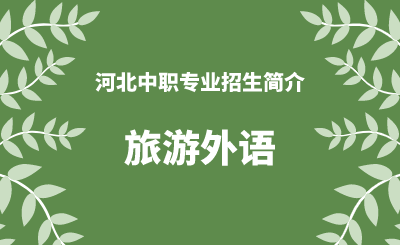 河北中职专业招生简介

旅游外语